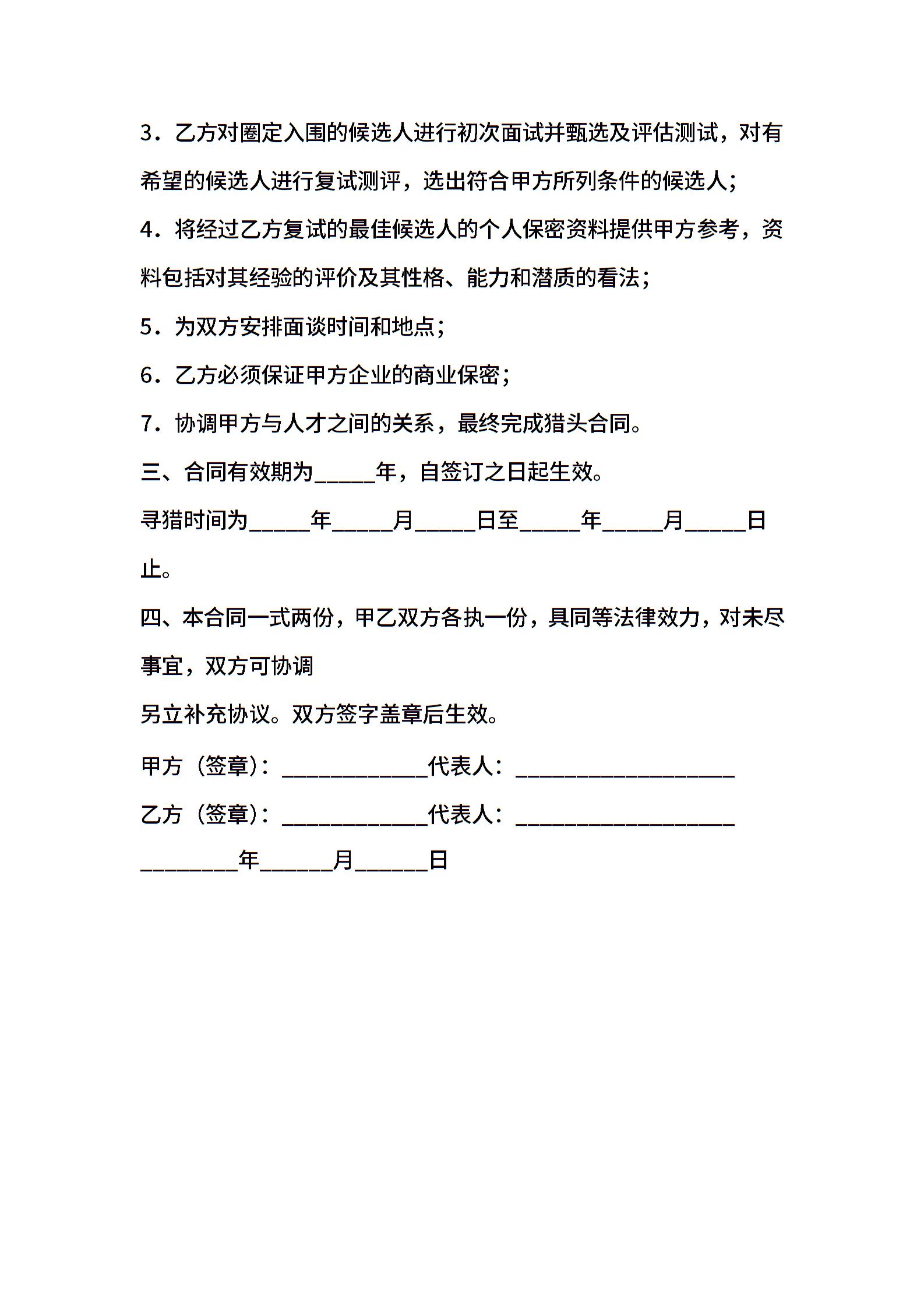 3．乙方对圈定入围的候选人进行初次面试并甄选及评估测试，对有希望的候选人进行复试测评，选出符合甲方所列条件的候选人；

4．将经过乙方复试的最佳候选人的个人保密资料提供甲方参考，资料包括对其经验的评价及其性格、能力和潜质的看法；

5．为双方安排面谈时间和地点；

6．乙方必须保证甲方企业的商业保密；

7．协调甲方与人才之间的关系，最终完成猎头合同。

三、合同有效期为_____年，自签订之日起生效。

寻猎时间为_____年_____月_____日至_____年_____月_____日止。

四、本合同一式两份，甲乙双方各执一份，具同等法律效力，对未尽事宜，双方可协调

另立补充协议。双方签字盖章后生效。

甲方（签章）：____________代表人：__________________

乙方（签章）：____________代表人：__________________

________年______月______日